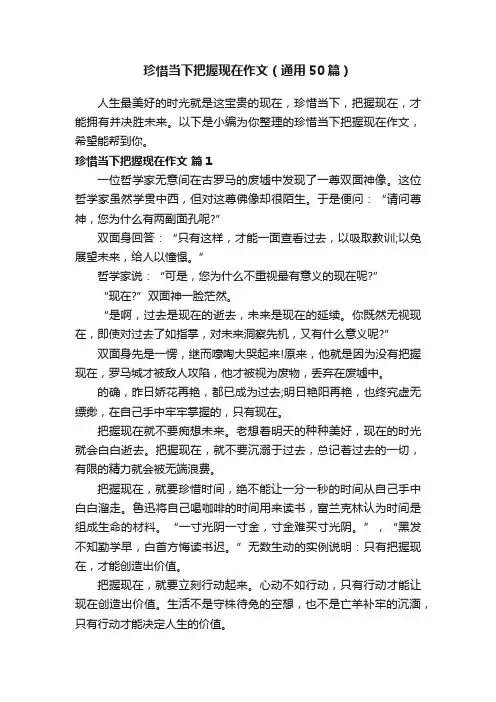 珍惜当下把握现在作文（通用50篇）

人生最美好的时光就是这宝贵的现在，珍惜当下，把握现在，才能拥有并决胜未来。以下是小编为你整理的珍惜当下把握现在作文，希望能帮到你。

珍惜当下把握现在作文 篇1

一位哲学家无意间在古罗马的废墟中发现了一尊双面神像。这位哲学家虽然学贯中西，但对这尊佛像却很陌生。于是便问：“请问尊神，您为什么有两副面孔呢?”

双面身回答：“只有这样，才能一面查看过去，以吸取教训;以免展望未来，给人以憧憬。”

哲学家说：“可是，您为什么不重视最有意义的现在呢?”

“现在?”双面神一脸茫然。

“是啊，过去是现在的逝去，未来是现在的延续。你既然无视现在，即使对过去了如指掌，对未来洞察先机，又有什么意义呢?”

双面身先是一愣，继而嚎啕大哭起来!原来，他就是因为没有把握现在，罗马城才被敌人攻陷，他才被视为废物，丢弃在废墟中。

的确，昨日娇花再艳，都已成为过去;明日艳阳再艳，也终究虚无缥缈，在自己手中牢牢掌握的，只有现在。

把握现在就不要痴想未来。老想着明天的种种美好，现在的时光就会白白逝去。把握现在，就不要沉溺于过去，总记着过去的一切，有限的精力就会被无端浪费。

把握现在，就要珍惜时间，绝不能让一分一秒的时间从自己手中白白溜走。鲁迅将自己喝咖啡的时间用来读书，富兰克林认为时间是组成生命的材料。“一寸光阴一寸金，寸金难买寸光阴。”，“黑发不知勤学早，白首方悔读书迟。”无数生动的实例说明：只有把握现在，才能创造出价值。

把握现在，就要立刻行动起来。心动不如行动，只有行动才能让现在创造出价值。生活不是守株待兔的空想，也不是亡羊补牢的沉湎，只有行动才能决定人生的价值。